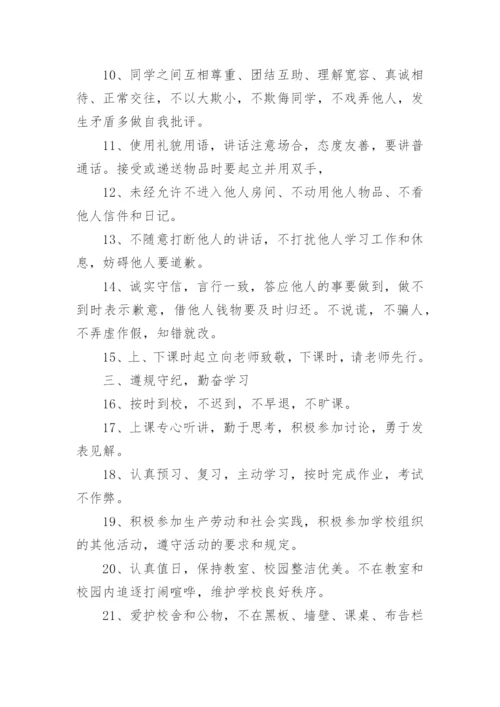 10、同学之间互相尊重、团结互助、理解宽容、真诚相待、正常交往，不以大欺小，不欺侮同学，不戏弄他人，发生矛盾多做自我批评。

11、使用礼貌用语，讲话注意场合，态度友善，要讲普通话。接受或递送物品时要起立并用双手，

12、未经允许不进入他人房间、不动用他人物品、不看他人信件和日记。

13、不随意打断他人的讲话，不打扰他人学习工作和休息，妨碍他人要道歉。

14、诚实守信，言行一致，答应他人的事要做到，做不到时表示歉意，借他人钱物要及时归还。不说谎，不骗人，不弄虚作假，知错就改。

15、上、下课时起立向老师致敬，下课时，请老师先行。

三、遵规守纪，勤奋学习

16、按时到校，不迟到，不早退，不旷课。

17、上课专心听讲，勤于思考，积极参加讨论，勇于发表见解。

18、认真预习、复习，主动学习，按时完成作业，考试不作弊。

19、积极参加生产劳动和社会实践，积极参加学校组织的其他活动，遵守活动的要求和规定。

20、认真值日，保持教室、校园整洁优美。不在教室和校园内追逐打闹喧哗，维护学校良好秩序。

21、爱护校舍和公物，不在黑板、墙壁、课桌、布告栏